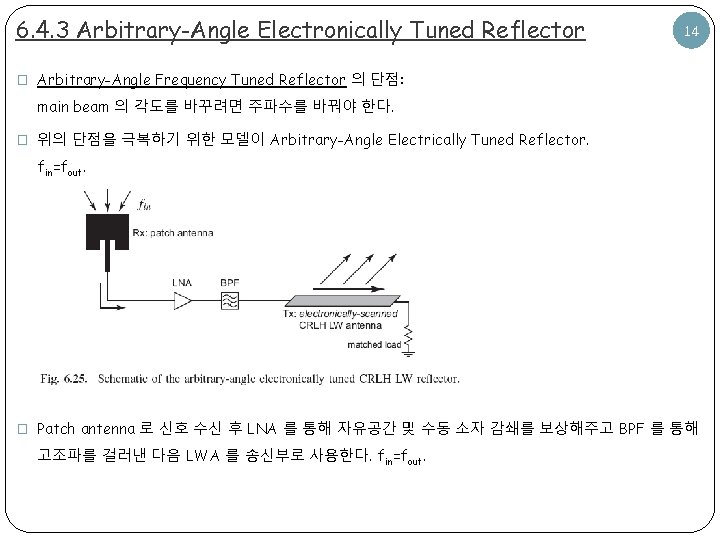 6.4.3 Arbitrary-Angle Electronically Tuned Reflector

14

□ Arbitrary-Angle Frequency Tuned Reflector 의 단점: main beam 의 각도를 바꾸려면 주파수를 바꿔야 한다.

□ 위의 단점을 극복하기 위한 모델이 Arbitrary-Angle Electrically Tuned Reflector. $f_{in}=f_{out}$.

$f_{in}$

Rx: patch antenna

LNA

BPF

Tx: electronically-scanned CRLH LW antenna

matched load

Fig. 6.25. Schematic of the arbitrary-angle electronically tuned CRLH LW reflector.

□ Patch antenna 로 신호 수신 후 LNA 를 통해 자유공간 및 수동 소자 감쇄를 보상해주고 BPF 를 통해 고조파를 걸러낸 다음 LWA 를 송신부로 사용한다. $f_{in}=f_{out}$.